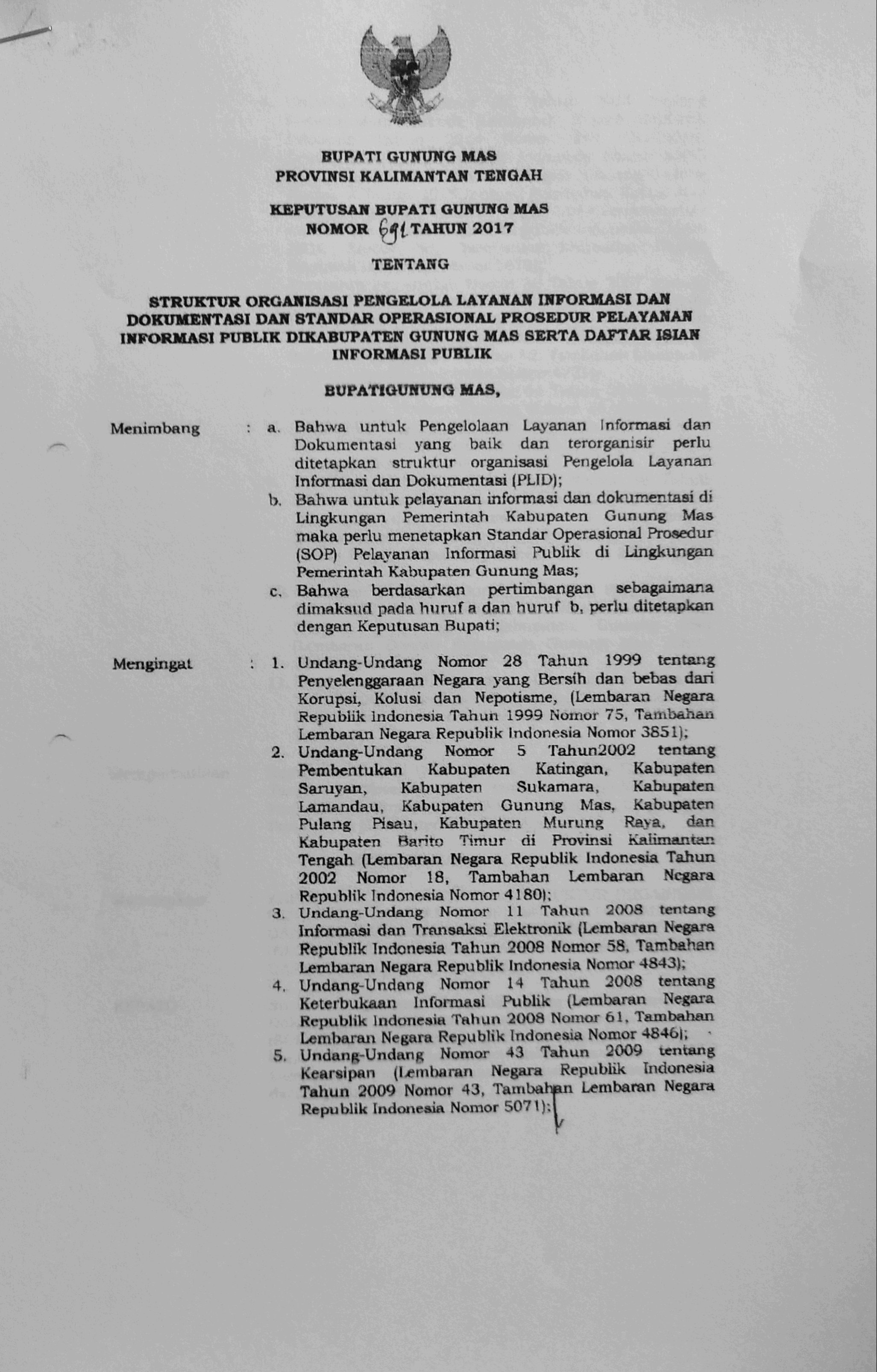 BUPATI GUNUNG MAS
PROVINSI KALIMANTAN TENGAH

KEPUTUSAN BUPATI GUNUNG MAS
NOMOR 691 TAHUN 2017

TENTANG

STRUKTUR ORGANISASI PENGELOLA LAYANAN INFORMASI DAN DOKUMENTASI DAN STANDAR OPERASIONAL PROSEDUR PELAYANAN INFORMASI PUBLIK DIKABUPATEN GUNUNG MAS SERTA DAFTAR ISIAN INFORMASI PUBLIK

BUPATIGUNUNG MAS,

Menimbang : a. Bahwa untuk Pengelolaan Layanan Informasi dan Dokumentasi yang baik dan terorganisir perlu ditetapkan struktur organisasi Pengelola Layanan Informasi dan Dokumentasi (PLID);
b. Bahwa untuk pelayanan informasi dan dokumentasi di Lingkungan Pemerintah Kabupaten Gunung Mas maka perlu menetapkan Standar Operasional Prosedur (SOP) Pelayanan Informasi Publik di Lingkungan Pemerintah Kabupaten Gunung Mas;
c. Bahwa berdasarkan pertimbangan sebagaimana dimaksud pada huruf a dan huruf b, perlu ditetapkan dengan Keputusan Bupati;

Mengingat : 1. Undang-Undang Nomor 28 Tahun 1999 tentang Penyelenggaraan Negara yang Bersih dan bebas dari Korupsi, Kolusi dan Nepotisme, (Lembaran Negara Republik Indonesia Tahun 1999 Nomor 75, Tambahan Lembaran Negara Republik Indonesia Nomor 3851);
2. Undang-Undang Nomor 5 Tahun2002 tentang Pembentukan Kabupaten Katingan, Kabupaten Saruyan, Kabupaten Sukamara, Kabupaten Lamandau, Kabupaten Gunung Mas, Kabupaten Pulang Pisau, Kabupaten Murung Raya, dan Kabupaten Barito Timur di Provinsi Kalimantan Tengah (Lembaran Negara Republik Indonesia Tahun 2002 Nomor 18, Tambahan Lembaran Negara Republik Indonesia Nomor 4180);
3. Undang-Undang Nomor 11 Tahun 2008 tentang Informasi dan Transaksi Elektronik (Lembaran Negara Republik Indonesia Tahun 2008 Nomor 58, Tambahan Lembaran Negara Republik Indonesia Nomor 4843);
4. Undang-Undang Nomor 14 Tahun 2008 tentang Keterbukaan Informasi Publik (Lembaran Negara Republik Indonesia Tahun 2008 Nomor 61, Tambahan Lembaran Negara Republik Indonesia Nomor 4846);
5. Undang-Undang Nomor 43 Tahun 2009 tentang Kearsipan (Lembaran Negara Republik Indonesia Tahun 2009 Nomor 43, Tambahan Lembaran Negara Republik Indonesia Nomor 5071);